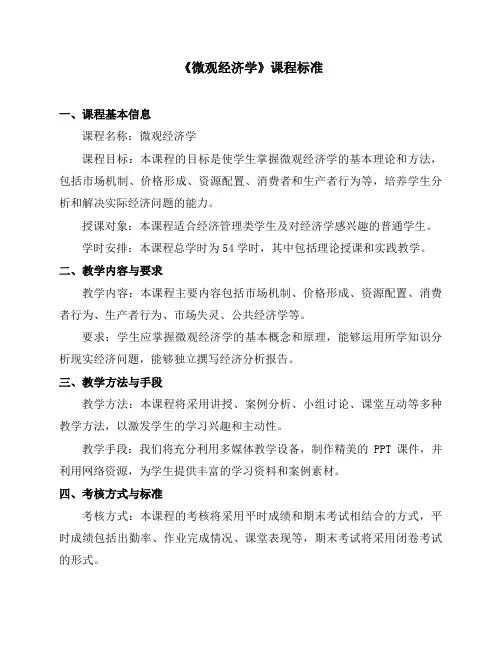 《微观经济学》课程标准

一、课程基本信息

课程名称：微观经济学

课程目标：本课程的目标是使学生掌握微观经济学的基本理论和方法，包括市场机制、价格形成、资源配置、消费者和生产者行为等，培养学生分析和解决实际经济问题的能力。

授课对象：本课程适合经济管理类学生及对经济学感兴趣的普通学生。

学时安排：本课程总学时为54学时，其中包括理论授课和实践教学。

二、教学内容与要求

教学内容：本课程主要内容包括市场机制、价格形成、资源配置、消费者行为、生产者行为、市场失灵、公共经济学等。

要求：学生应掌握微观经济学的基本概念和原理，能够运用所学知识分析现实经济问题，能够独立撰写经济分析报告。

三、教学方法与手段

教学方法：本课程将采用讲授、案例分析、小组讨论、课堂互动等多种教学方法，以激发学生的学习兴趣和主动性。

教学手段：我们将充分利用多媒体教学设备，制作精美的 PPT 课件，并利用网络资源，为学生提供丰富的学习资料和案例素材。

四、考核方式与标准

考核方式：本课程的考核将采用平时成绩和期末考试相结合的方式，平时成绩包括出勤率、作业完成情况、课堂表现等，期末考试将采用闭卷考试的形式。